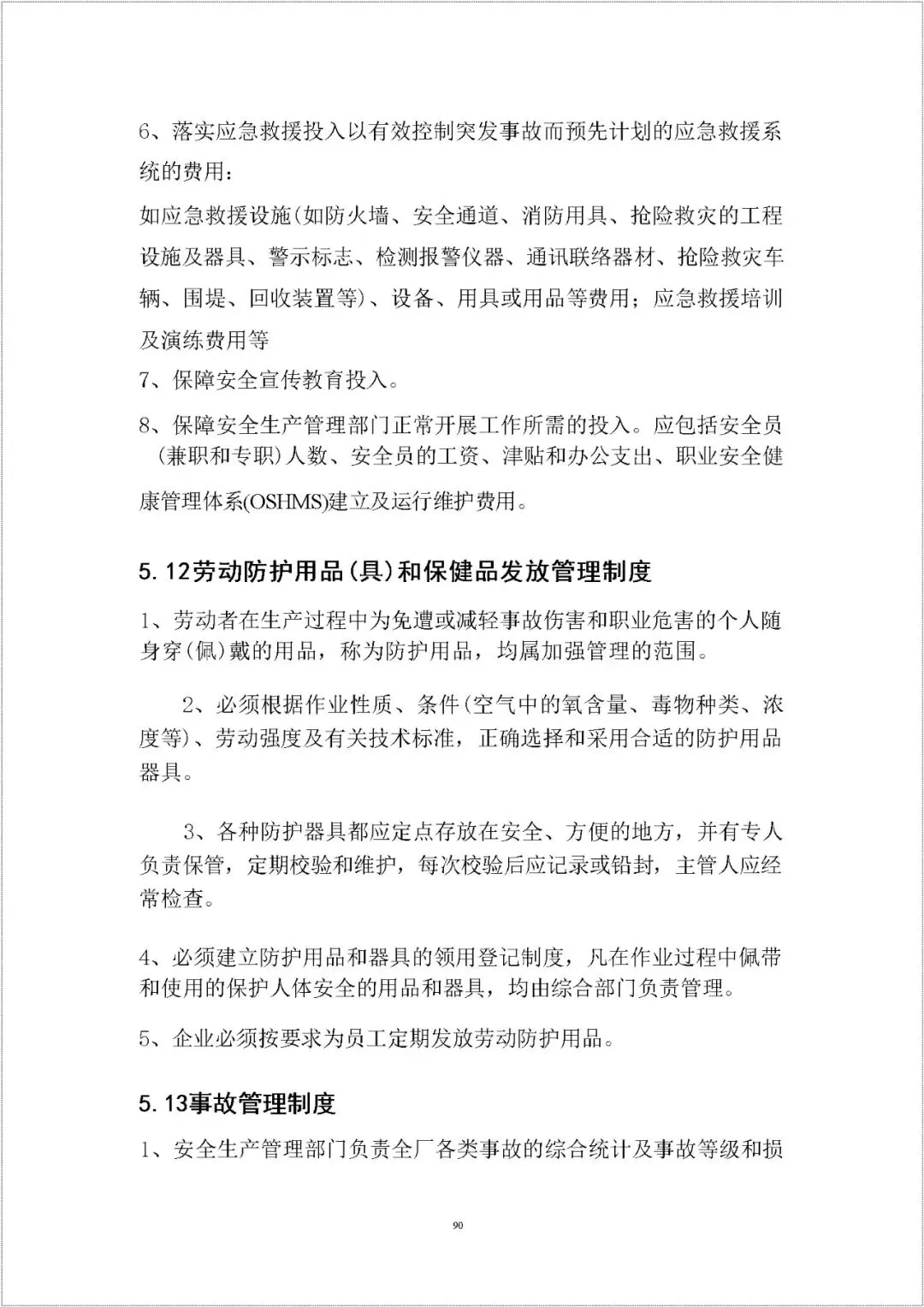 6、落实应急救援投入以有效控制突发事故而预先计划的应急救援系统的费用：

如应急救援设施(如防火墙、安全通道、消防用具、抢险救灾的工程设施及器具、警示标志、检测报警仪器、通讯联络器材、抢险救灾车辆、围堤、回收装置等)、设备、用具或用品等费用；应急救援培训及演练费用等

7、保障安全宣传教育投入。

8、保障安全生产管理部门正常开展工作所需的投入。应包括安全员（兼职和专职）人数、安全员的工资、津贴和办公支出、职业安全健康管理体系(OSHMS)建立及运行维护费用。

5.12劳动防护用品(具)和保健品发放管理制度

1、劳动者在生产过程中为免遭或减轻事故伤害和职业危害的个人随身穿(佩)戴的用品，称为防护用品，均属加强管理的范围。

2、必须根据作业性质、条件(空气中的氧含量、毒物种类、浓度等)、劳动强度及有关技术标准，正确选择和采用合适的防护用品器具。

3、各种防护器具都应定点存放在安全、方便的地方，并有专人负责保管，定期校验和维护，每次校验后应记录或铅封，主管人应经常检查。

4、必须建立防护用品和器具的领用登记制度，凡在作业过程中佩带和使用的保护人体安全的用品和器具，均由综合部门负责管理。

5、企业必须按要求为员工定期发放劳动防护用品。

5.13事故管理制度

1、安全生产管理部门负责全厂各类事故的综合统计及事故等级和损

90